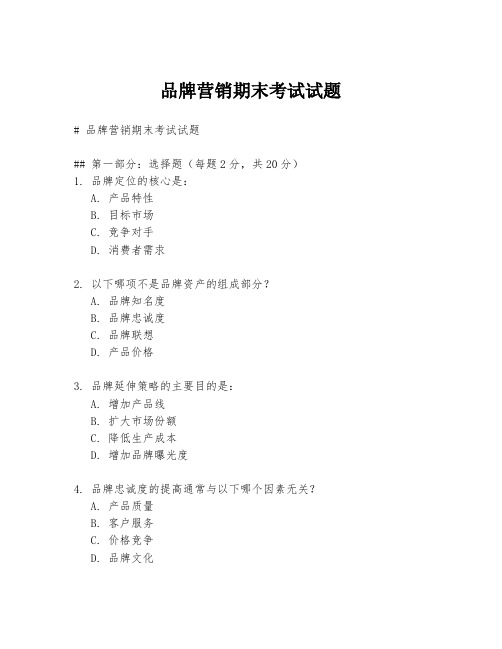 品牌营销期末考试试题

# 品牌营销期末考试试题

## 第一部分：选择题（每题 2 分，共 20 分）
1. 品牌定位的核心是：
A. 产品特性
B. 目标市场
C. 竞争对手
D. 消费者需求

2. 以下哪项不是品牌资产的组成部分？
A. 品牌知名度
B. 品牌忠诚度
C. 品牌联想
D. 产品价格

3. 品牌延伸策略的主要目的是：
A. 增加产品线
B. 扩大市场份额
C. 降低生产成本
D. 增加品牌曝光度

4. 品牌忠诚度的提高通常与以下哪个因素无关？
A. 产品质量
B. 客户服务
C. 价格竞争
D. 品牌文化